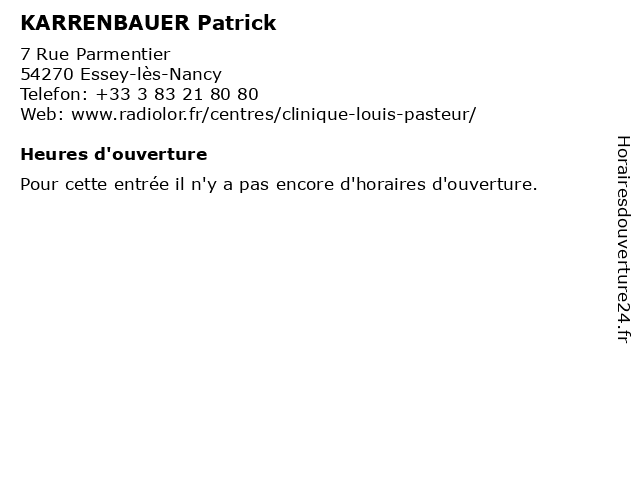 KARRENBAUER Patrick

7 Rue Parmentier
54270 Essey-lès-Nancy
Telefon: +33 3 83 21 80 80
Web: www.radiolor.fr/centres/clinique-louis-pasteur/

Heures d'ouverture

Pour cette entrée il n'y a pas encore d'horaires d'ouverture.

Horairesdouverture24.fr